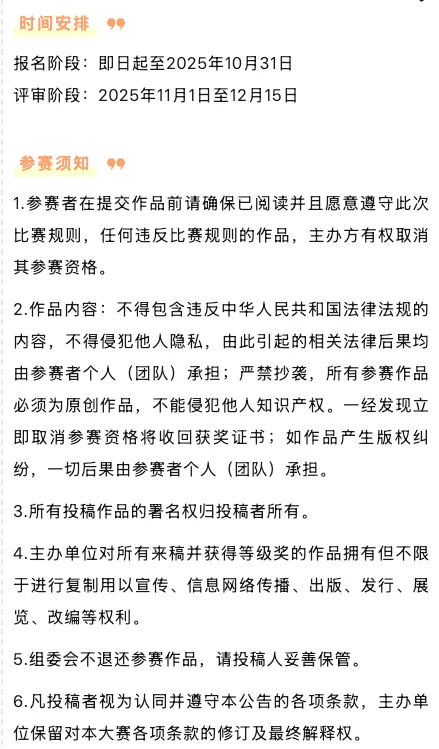 时间安排

报名阶段：即日起至2025年10月31日

评审阶段：2025年11月1日至12月15日

参赛须知

1.参赛者在提交作品前请确保已阅读并且愿意遵守此次比赛规则，任何违反比赛规则的作品，主办方有权取消其参赛资格。

2.作品内容：不得包含违反中华人民共和国法律法规的内容，不得侵犯他人隐私，由此引起的相关法律后果均由参赛者个人（团队）承担；严禁抄袭，所有参赛作品必须为原创作品，不能侵犯他人知识产权。一经发现立即取消参赛资格将收回获奖证书；如作品产生版权纠纷，一切后果由参赛者个人（团队）承担。

3.所有投稿作品的署名权归投稿者所有。

4.主办单位对所有来稿并获得等级奖的作品拥有但不限于进行复制用以宣传、信息网络传播、出版、发行、展览、改编等权利。

5.组委会不退还参赛作品，请投稿人妥善保管。

6.凡投稿者视为认同并遵守本公告的各项条款，主办单位保留对本大赛各项条款的修订及最终解释权。